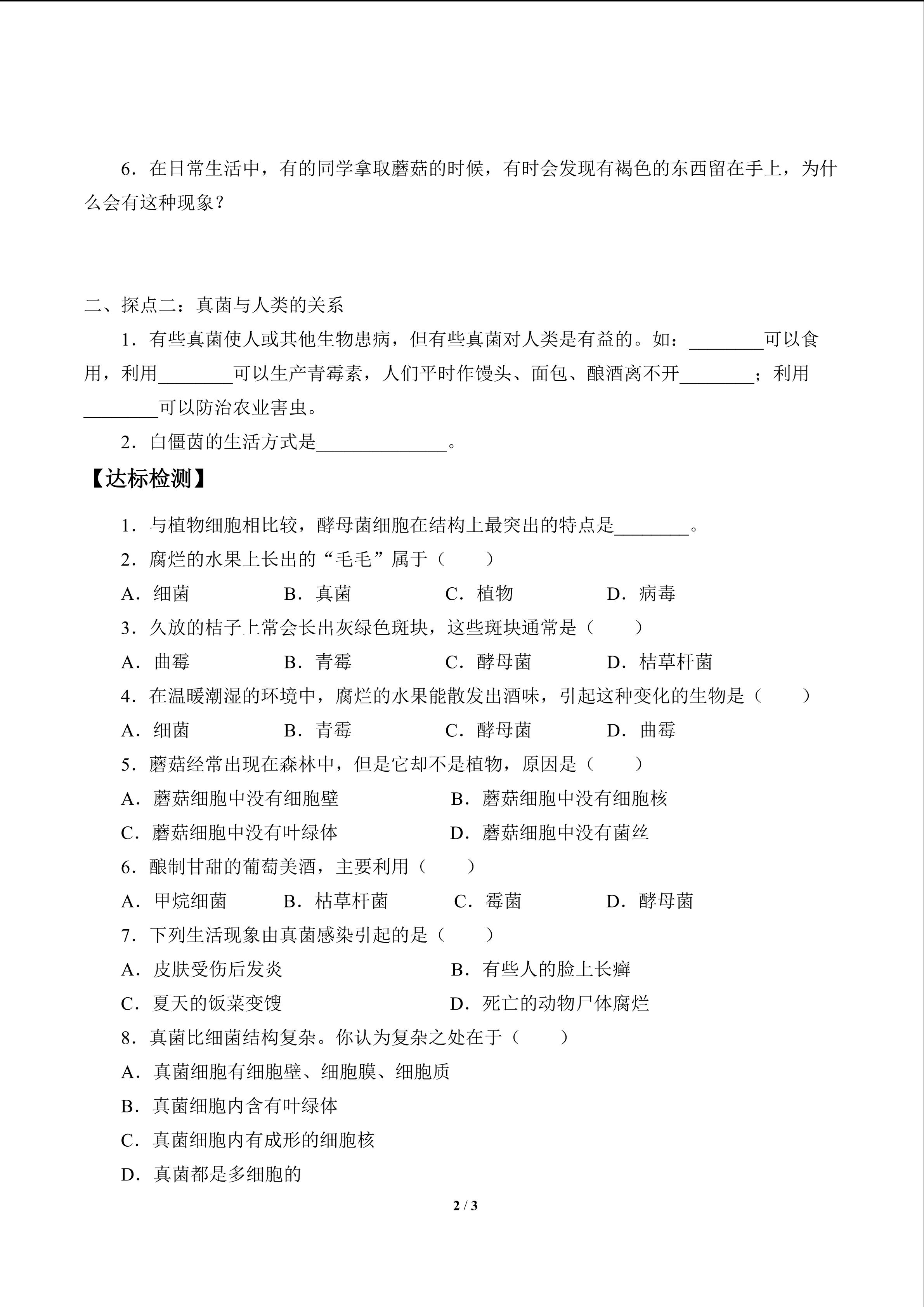 6．在日常生活中，有的同学拿取蘑菇的时候，有时会发现有褐色的东西留在手上，为什么会有这种现象？

二、探点二：真菌与人类的关系

1．有些真菌使人或其他生物患病，但有些真菌对人类是有益的。如：________可以食用，利用________可以生产青霉素，人们平时作馒头、面包、酿酒离不开________；利用________可以防治农业害虫。

2．白僵菌的生活方式是______________。

【达标检测】

1．与植物细胞相比较，酵母菌细胞在结构上最突出的特点是________。

2．腐烂的水果上长出的“毛毛”属于（　　）

A．细菌　B．真菌　C．植物　D．病毒

3．久放的桔子上常会长出灰绿色斑块，这些斑块通常是（　　）

A．曲霉　B．青霉　C．酵母菌　D．枯草杆菌

4．在温暖潮湿的环境中，腐烂的水果能散发出酒味，引起这种变化的生物是（　　）

A．细菌　B．青霉　C．酵母菌　D．曲霉

5．蘑菇经常出现在森林中，但是它却不是植物，原因是（　　）

A．蘑菇细胞中没有细胞壁　B．蘑菇细胞中没有细胞核

C．蘑菇细胞中没有叶绿体　D．蘑菇细胞中没有菌丝

6．酿制甘甜的葡萄美酒，主要利用（　　）

A．甲烷细菌　B．枯草杆菌　C．霉菌　D．酵母菌

7．下列生活现象由真菌感染引起的是（　　）

A．皮肤受伤后发炎　B．有些人的脸上长癣

C．夏天的饭菜变馊　D．死亡的动物尸体腐烂

8．真菌比细菌结构复杂。你认为复杂之处在于（　　）

A．真菌细胞有细胞壁、细胞膜、细胞质

B．真菌细胞内含有叶绿体

C．真菌细胞内有成形的细胞核

D．真菌都是多细胞的

2 / 3